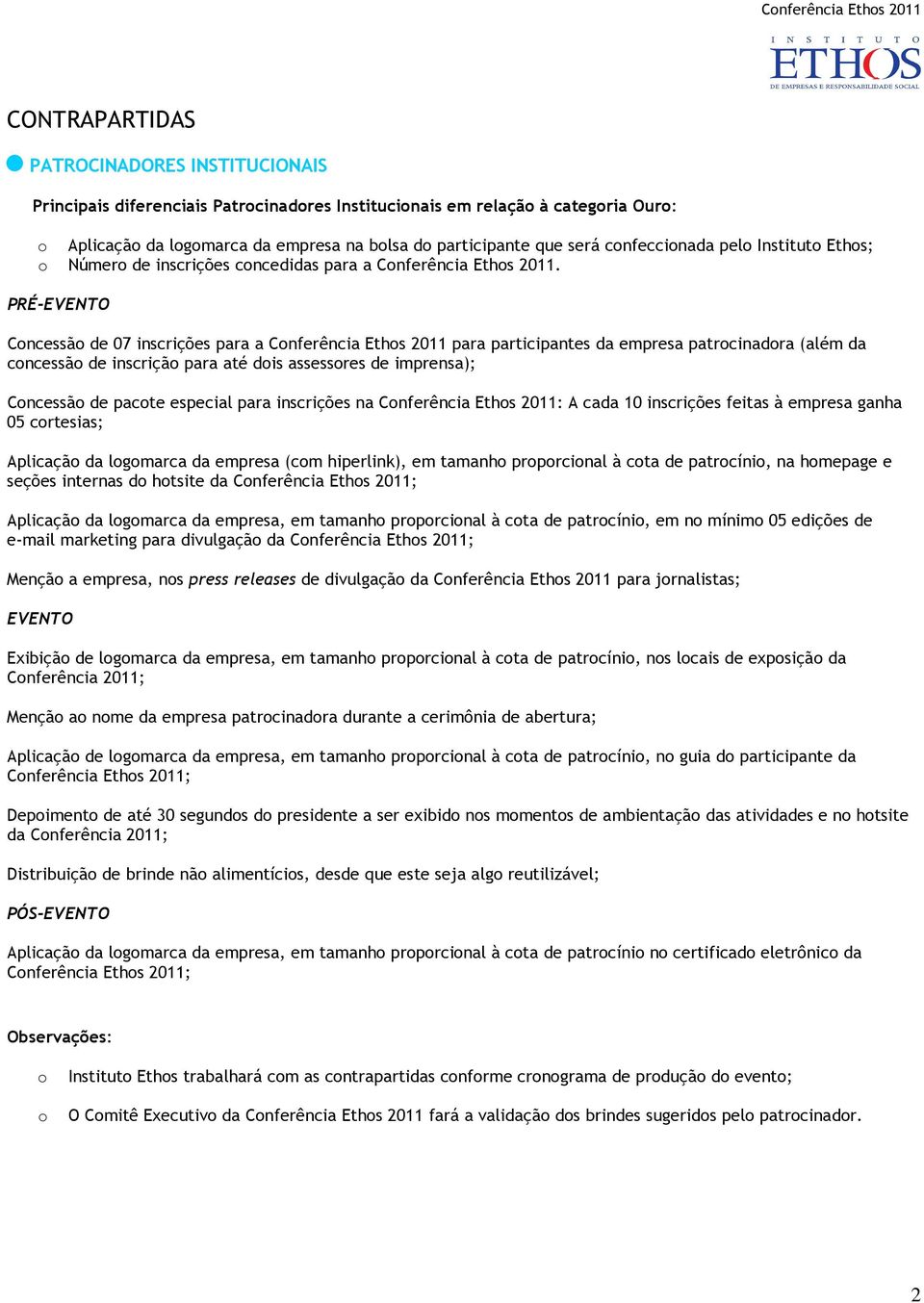 Conferência Ethos 2011

INSTITUTO
ETHOS
DE EMPRESAS E RESPONSABILIDADE SOCIAL

CONTRAPARTIDAS

PATROCINADORES INSTITUCIONAIS

Principais diferenciais Patrocinadores Institucionais em relação à categoria Ouro:

o Aplicação da logomarca da empresa na bolsa do participante que será confeccionada pelo Instituto Ethos;
o Número de inscrições concedidas para a Conferência Ethos 2011.

PRÉ-EVENTO

Concessão de 07 inscrições para a Conferência Ethos 2011 para participantes da empresa patrocinadora (além da concessão de inscrição para até dois assessores de imprensa);

Concessão de pacote especial para inscrições na Conferência Ethos 2011: A cada 10 inscrições feitas à empresa ganha 05 cortesias;

Aplicação da logomarca da empresa (com hiperlink), em tamanho proporcional à cota de patrocínio, na homepage e seções internas do hotsite da Conferência Ethos 2011;

Aplicação da logomarca da empresa, em tamanho proporcional à cota de patrocínio, em no mínimo 05 edições de e-mail marketing para divulgação da Conferência Ethos 2011;

Menção a empresa, nos press releases de divulgação da Conferência Ethos 2011 para jornalistas;

EVENTO

Exibição de logomarca da empresa, em tamanho proporcional à cota de patrocínio, nos locais de exposição da Conferência 2011;

Menção ao nome da empresa patrocinadora durante a cerimônia de abertura;

Aplicação de logomarca da empresa, em tamanho proporcional à cota de patrocínio, no guia do participante da Conferência Ethos 2011;

Depoimento de até 30 segundos do presidente a ser exibido nos momentos de ambientação das atividades e no hotsite da Conferência 2011;

Distribuição de brinde não alimentícios, desde que este seja algo reutilizável;

PÓS-EVENTO

Aplicação da logomarca da empresa, em tamanho proporcional à cota de patrocínio no certificado eletrônico da Conferência Ethos 2011;

Observações:

o Instituto Ethos trabalhará com as contrapartidas conforme cronograma de produção do evento;

o O Comitê Executivo da Conferência Ethos 2011 fará a validação dos brindes sugeridos pelo patrocinador.

2